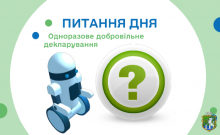 ПИТАННЯ ДНЯ

Одноразове добровільне декларування

?